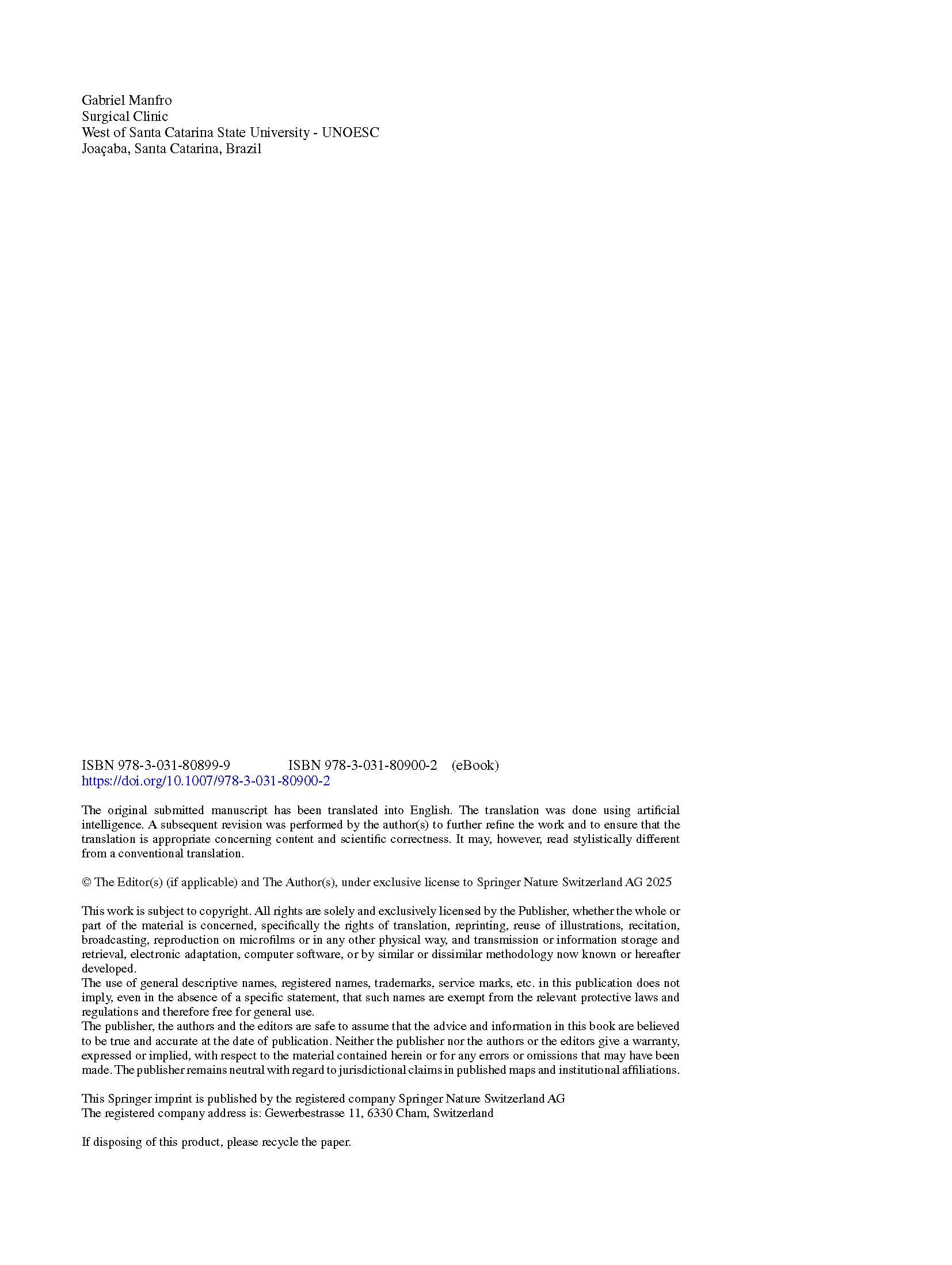 Gabriel Manfro
Surgical Clinic
West of Santa Catarina State University - UNOESC
Joaçaba, Santa Catarina, Brazil

ISBN 978-3-031-80899-9 ISBN 978-3-031-80900-2 (eBook)
https://doi.org/10.1007/978-3-031-80900-2

The original submitted manuscript has been translated into English. The translation was done using artificial intelligence. A subsequent revision was performed by the author(s) to further refine the work and to ensure that the translation is appropriate concerning content and scientific correctness. It may, however, read stylistically different from a conventional translation.

© The Editor(s) (if applicable) and The Author(s), under exclusive license to Springer Nature Switzerland AG 2025

This work is subject to copyright. All rights are solely and exclusively licensed by the Publisher, whether the whole or part of the material is concerned, specifically the rights of translation, reprinting, reuse of illustrations, recitation, broadcasting, reproduction on microfilms or in any other physical way, and transmission or information storage and retrieval, electronic adaptation, computer software, or by similar or dissimilar methodology now known or hereafter developed.
The use of general descriptive names, registered names, trademarks, service marks, etc. in this publication does not imply, even in the absence of a specific statement, that such names are exempt from the relevant protective laws and regulations and therefore free for general use.
The publisher, the authors and the editors are safe to assume that the advice and information in this book are believed to be true and accurate at the date of publication. Neither the publisher nor the authors or the editors give a warranty, expressed or implied, with respect to the material contained herein or for any errors or omissions that may have been made. The publisher remains neutral with regard to jurisdictional claims in published maps and institutional affiliations.

This Springer imprint is published by the registered company Springer Nature Switzerland AG
The registered company address is: Gewerbestrasse 11, 6330 Cham, Switzerland

If disposing of this product, please recycle the paper.